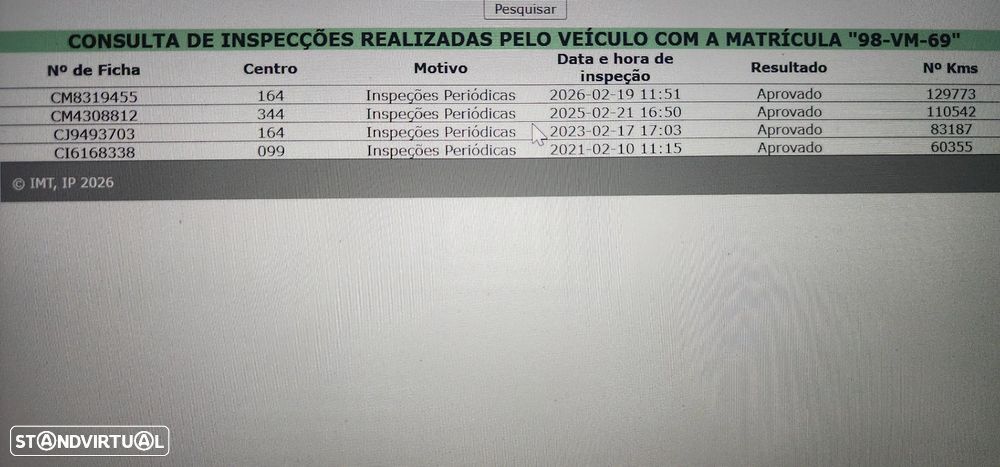 Pesquisar

CONSULTA DE INSPECÇÕES REALIZADAS PELO VEÍCULO COM A MATRÍCULA "98-VM-69"

| Nº de Ficha | Centro | Motivo | Data e hora de inspeção | Resultado | Nº Kms |
|---|---|---|---|---|---|
| CM8319455 | 164 | Inspeções Periódicas | 2026-02-19 11:51 | Aprovado | 129773 |
| CM4308812 | 344 | Inspeções Periódicas | 2025-02-21 16:50 | Aprovado | 110542 |
| CJ9493703 | 164 | Inspeções Periódicas | 2023-02-17 17:03 | Aprovado | 83187 |
| CI6168338 | 099 | Inspeções Periódicas | 2021-02-10 11:15 | Aprovado | 60355 |

© IMT, IP 2026

STANDVIRTUAL